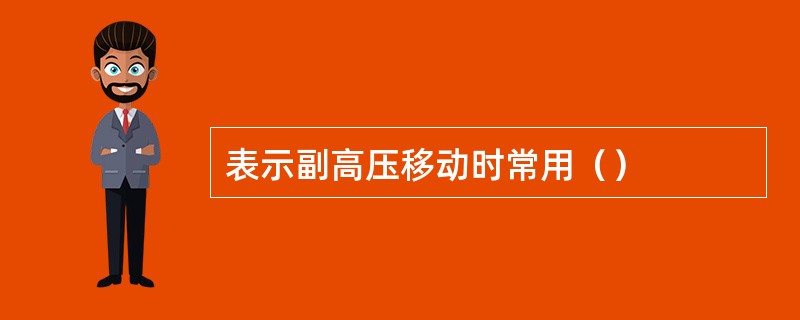 表示副高压移动时常用（）